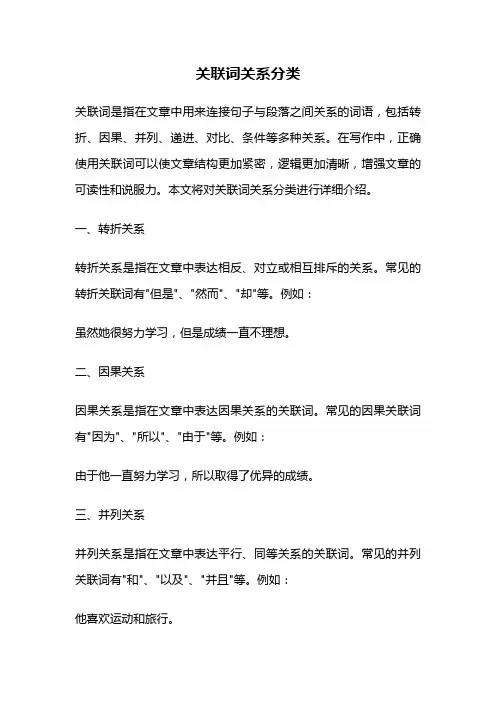 关联词关系分类

关联词是指在文章中用来连接句子与段落之间关系的词语，包括转折、因果、并列、递进、对比、条件等多种关系。在写作中，正确使用关联词可以使文章结构更加紧密，逻辑更加清晰，增强文章的可读性和说服力。本文将对关联词关系分类进行详细介绍。

一、转折关系

转折关系是指在文章中表达相反、对立或相互排斥的关系。常见的转折关联词有"但是"、"然而"、"却"等。例如：

虽然她很努力学习，但是成绩一直不理想。

二、因果关系

因果关系是指在文章中表达因果关系的关联词。常见的因果关联词有"因为"、"所以"、"由于"等。例如：

由于他一直努力学习，所以取得了优异的成绩。

三、并列关系

并列关系是指在文章中表达平行、同等关系的关联词。常见的并列关联词有"和"、"以及"、"并且"等。例如：

他喜欢运动和旅行。